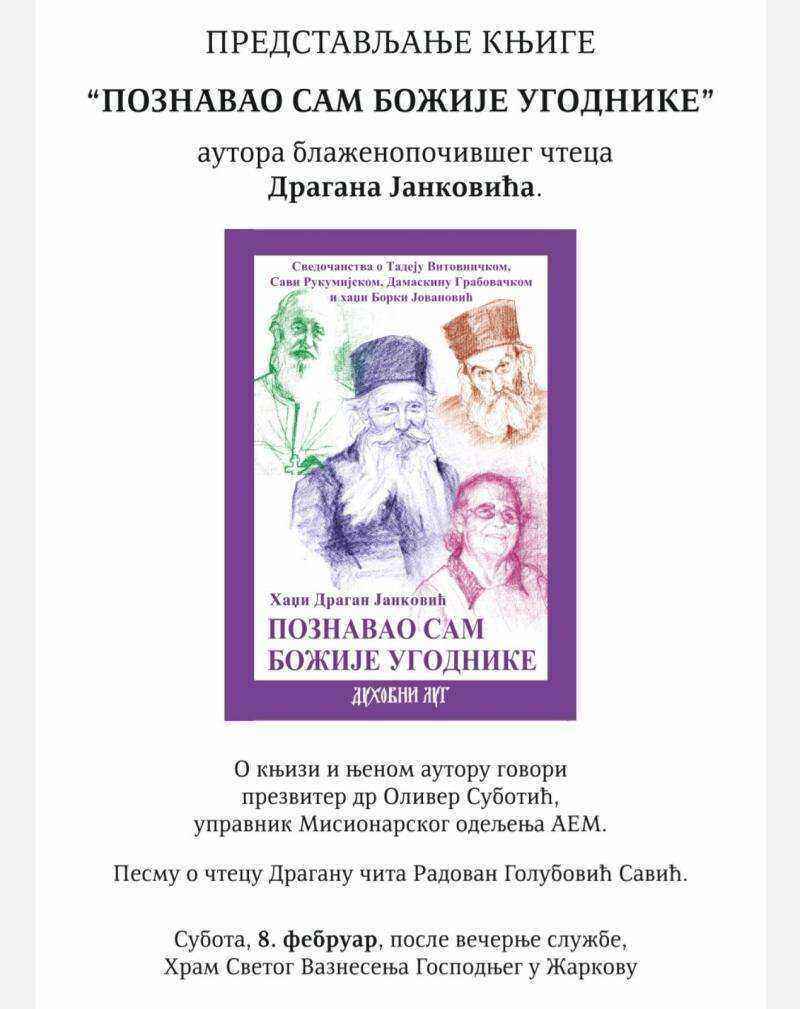 ПРЕДСТАВЉАЊЕ КЊИГЕ

"ПОЗНАВАО САМ БОЖИЈЕ УГОДНИКЕ"

аутора блаженопочившег чтеца
Драгана Јанковића.

Сведочанства о Тадеју Витовничком,
Сави Рукумијском, Дамаскину Грабовачком
и хаџи Борки Јовановић

Хаџи Драган Јанковић
ПОЗНАВАО САМ
БОЖИЈЕ УГОДНИКЕ

ДУХОВНИ ЛУГ

О књизи и њеном аутору говори
презвитер др Оливер Суботић,
управник Мисионарског одељења АЕМ.

Песму о чтецу Драгану чита Радован Голубовић Савић.

Субота, 8. фебруар, после вечерње службе,
Храм Светог Вазнесења Господњег у Жаркову